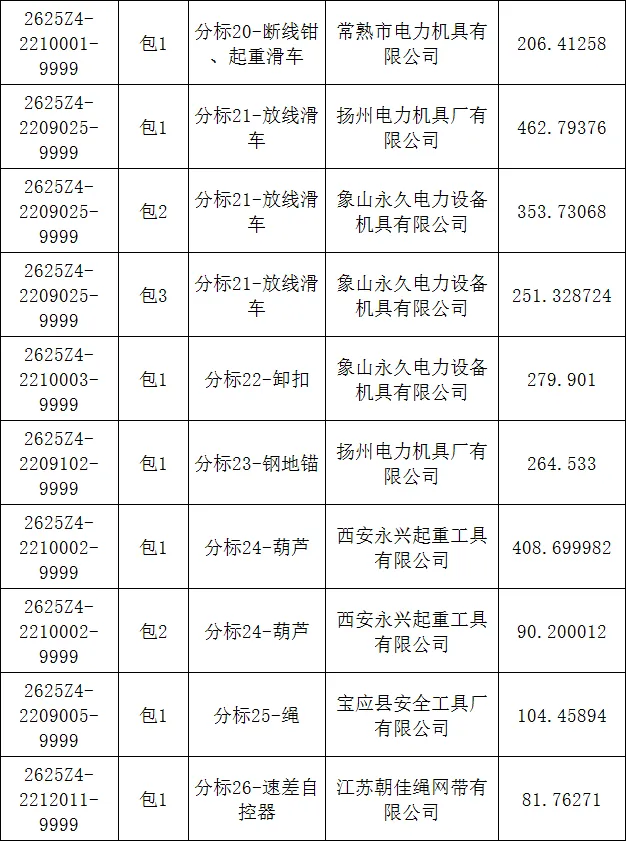 | 2625Z4-2210001-9999 | 包1 | 分标20-断线钳、起重滑车 | 常熟市电力机具有限公司 | 206.41258 |
|---|---|---|---|---|
| 2625Z4-2209025-9999 | 包1 | 分标21-放线滑车 | 扬州电力机具厂有限公司 | 462.79376 |
| 2625Z4-2209025-9999 | 包2 | 分标21-放线滑车 | 象山永久电力设备机具有限公司 | 353.73068 |
| 2625Z4-2209025-9999 | 包3 | 分标21-放线滑车 | 象山永久电力设备机具有限公司 | 251.328724 |
| 2625Z4-2210003-9999 | 包1 | 分标22-卸扣 | 象山永久电力设备机具有限公司 | 279.901 |
| 2625Z4-2209102-9999 | 包1 | 分标23-钢地锚 | 扬州电力机具厂有限公司 | 264.533 |
| 2625Z4-2210002-9999 | 包1 | 分标24-葫芦 | 西安永兴起重工具有限公司 | 408.699982 |
| 2625Z4-2210002-9999 | 包2 | 分标24-葫芦 | 西安永兴起重工具有限公司 | 90.200012 |
| 2625Z4-2209005-9999 | 包1 | 分标25-绳 | 宝应县安全工具厂有限公司 | 104.45894 |
| 2625Z4-2212011-9999 | 包1 | 分标26-速差自控器 | 江苏朝佳绳网带有限公司 | 81.76271 |